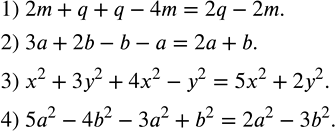 1) $2m + q + q - 4m = 2q - 2m$.

2) $3a + 2b - b - a = 2a + b$.

3) $x^2 + 3y^2 + 4x^2 - y^2 = 5x^2 + 2y^2$.

4) $5a^2 - 4b^2 - 3a^2 + b^2 = 2a^2 - 3b^2$.